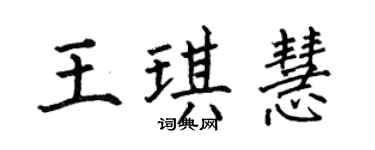 王琪慧

词典网